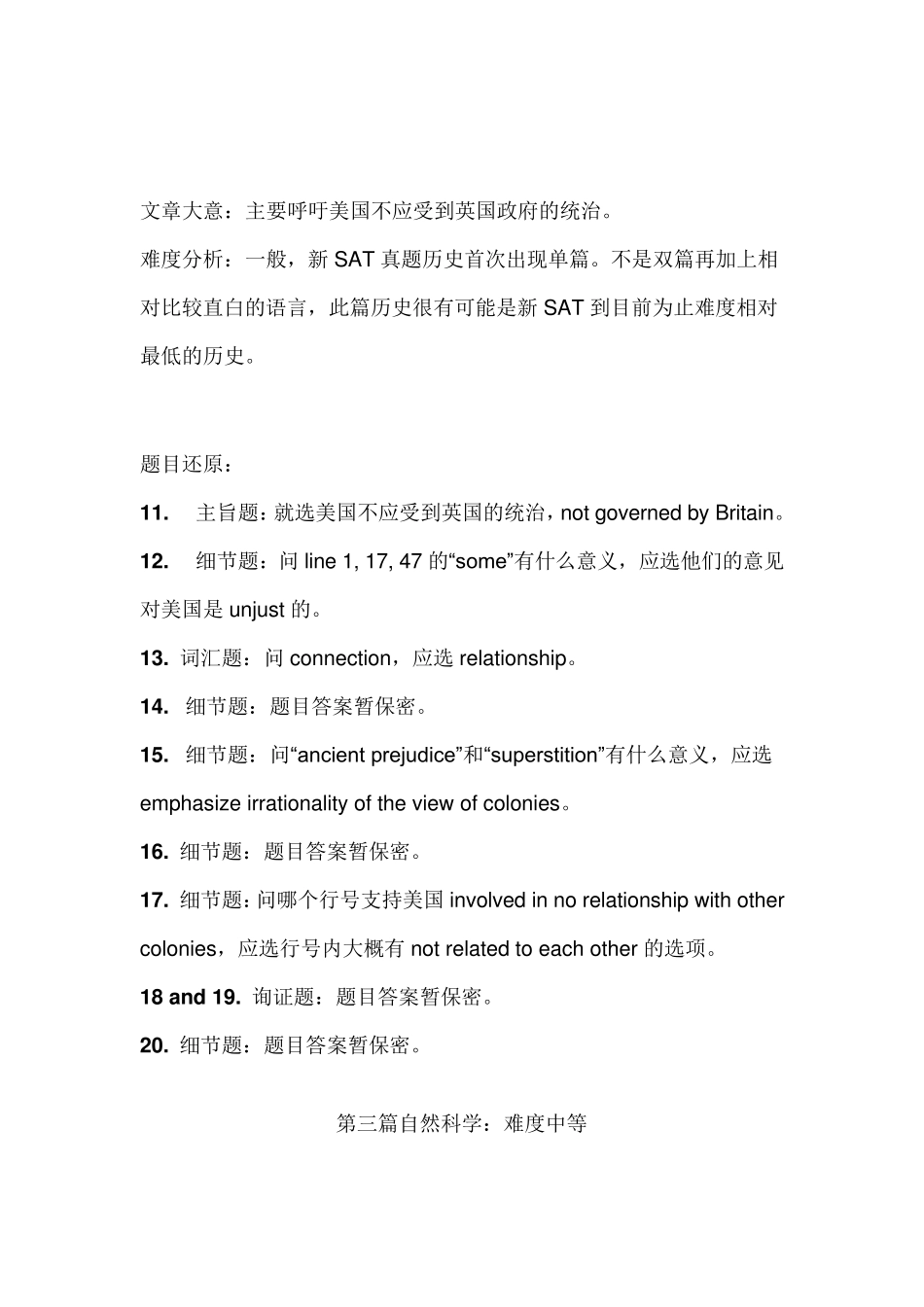 文章大意：主要呼吁美国不应受到英国政府的统治。

难度分析：一般，新SAT真题历史首次出现单篇。不是双篇再加上相对比较直白的语言，此篇历史很有可能是新SAT到目前为止难度相对最低的历史。

题目还原：

11. 主旨题：就选美国不应受到英国的统治，not governed by Britain。

12. 细节题：问line 1, 17, 47的“some”有什么意义，应选他们的意见对美国是unjust的。

13. 词汇题：问connection，应选relationship。

14. 细节题：题目答案暂保密。

15. 细节题：问“ancient prejudice”和“superstition”有什么意义，应选emphasize irrationality of the view of colonies。

16. 细节题：题目答案暂保密。

17. 细节题：问哪个行号支持美国involved in no relationship with other colonies，应选行号内大概有not related to each other的选项。

18 and 19. 询证题：题目答案暂保密。

20. 细节题：题目答案暂保密。

第三篇自然科学：难度中等